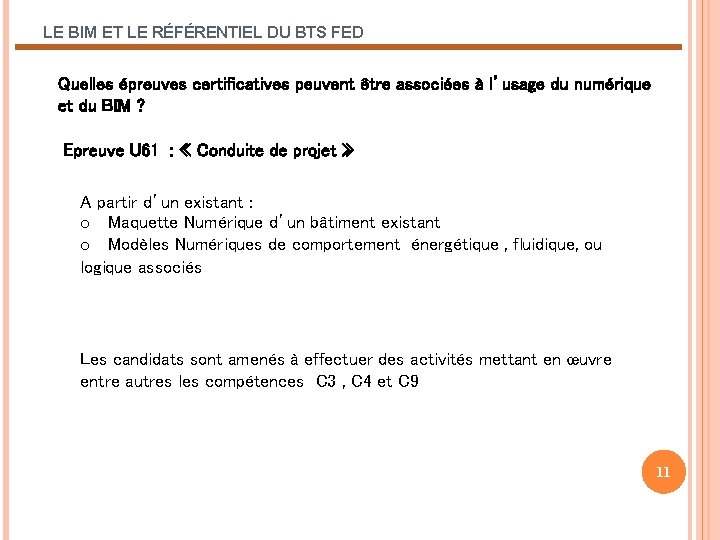 LE BIM ET LE RÉFÉRENTIEL DU BTS FED

Quelles épreuves certificatives peuvent être associées à l'usage du numérique et du BIM ?

Epreuve U61 : « Conduite de projet »

A partir d'un existant :
o Maquette Numérique d'un bâtiment existant
o Modèles Numériques de comportement énergétique , fluidique, ou logique associés

Les candidats sont amenés à effectuer des activités mettant en œuvre entre autres les compétences C3 , C4 et C9

11